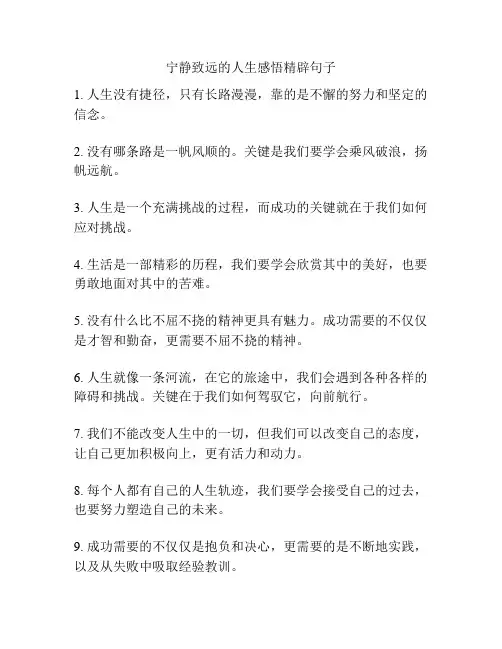 宁静致远的人生感悟精辟句子

1. 人生没有捷径，只有长路漫漫，靠的是不懈的努力和坚定的信念。

2. 没有哪条路是一帆风顺的。关键是我们要学会乘风破浪，扬帆远航。

3. 人生是一个充满挑战的过程，而成功的关键就在于我们如何应对挑战。

4. 生活是一部精彩的历程，我们要学会欣赏其中的美好，也要勇敢地面对其中的苦难。

5. 没有什么比不屈不挠的精神更具有魅力。成功需要的不仅仅是才智和勤奋，更需要不屈不挠的精神。

6. 人生就像一条河流，在它的旅途中，我们会遇到各种各样的障碍和挑战。关键在于我们如何驾驭它，向前航行。

7. 我们不能改变人生中的一切，但我们可以改变自己的态度，让自己更加积极向上，更有活力和动力。

8. 每个人都有自己的人生轨迹，我们要学会接受自己的过去，也要努力塑造自己的未来。

9. 成功需要的不仅仅是抱负和决心，更需要的是不断地实践，以及从失败中吸取经验教训。